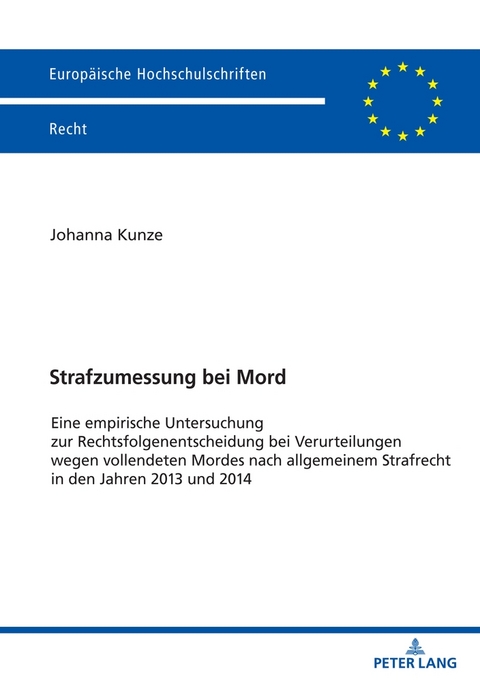 Europäische Hochschulschriften

Recht

Johanna Kunze

Strafzumessung bei Mord

Eine empirische Untersuchung zur Rechtsfolgenentscheidung bei Verurteilungen wegen vollendeten Mordes nach allgemeinem Strafrecht in den Jahren 2013 und 2014

PETER LANG